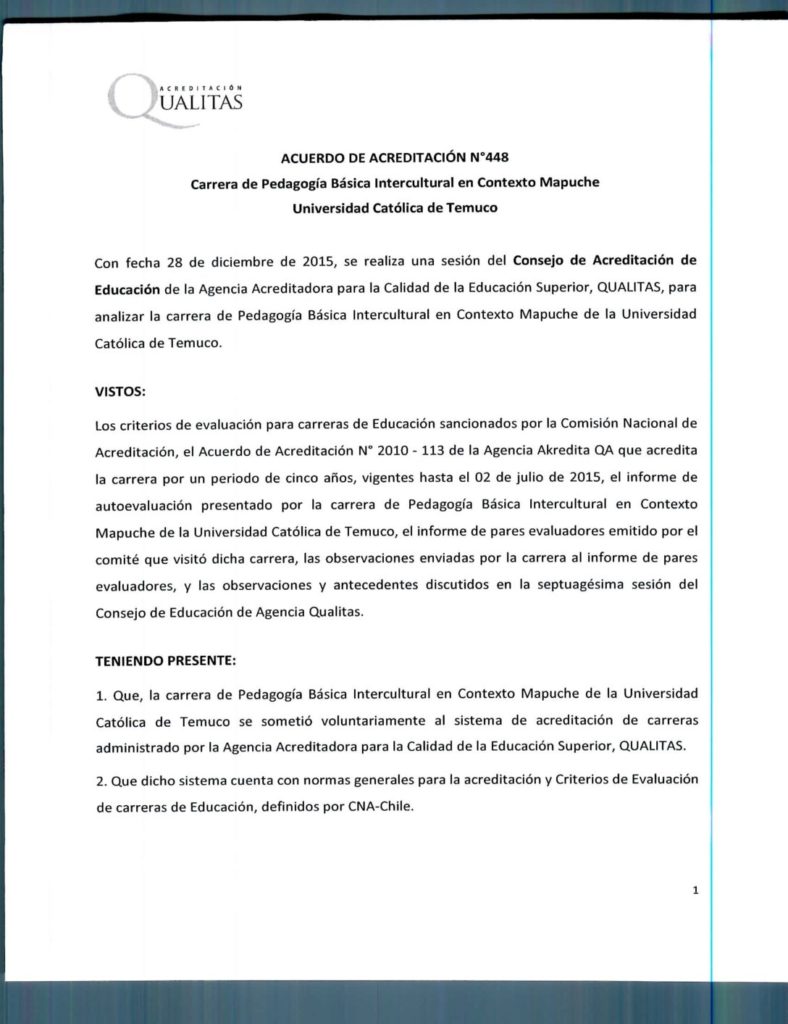 ACREDITACIÓN QUALITAS

ACUERDO DE ACREDITACIÓN N°448
Carrera de Pedagogía Básica Intercultural en Contexto Mapuche
Universidad Católica de Temuco

Con fecha 28 de diciembre de 2015, se realiza una sesión del Consejo de Acreditación de Educación de la Agencia Acreditadora para la Calidad de la Educación Superior, QUALITAS, para analizar la carrera de Pedagogía Básica Intercultural en Contexto Mapuche de la Universidad Católica de Temuco.

VISTOS:

Los criterios de evaluación para carreras de Educación sancionados por la Comisión Nacional de Acreditación, el Acuerdo de Acreditación N° 2010 - 113 de la Agencia Akredita QA que acredita la carrera por un periodo de cinco años, vigentes hasta el 02 de julio de 2015, el informe de autoevaluación presentado por la carrera de Pedagogía Básica Intercultural en Contexto Mapuche de la Universidad Católica de Temuco, el informe de pares evaluadores emitido por el comité que visitó dicha carrera, las observaciones enviadas por la carrera al informe de pares evaluadores, y las observaciones y antecedentes discutidos en la septuagésima sesión del Consejo de Educación de Agencia Qualitas.

TENIENDO PRESENTE:

1. Que, la carrera de Pedagogía Básica Intercultural en Contexto Mapuche de la Universidad Católica de Temuco se sometió voluntariamente al sistema de acreditación de carreras administrado por la Agencia Acreditadora para la Calidad de la Educación Superior, QUALITAS.

2. Que dicho sistema cuenta con normas generales para la acreditación y Criterios de Evaluación de carreras de Educación, definidos por CNA-Chile.

1